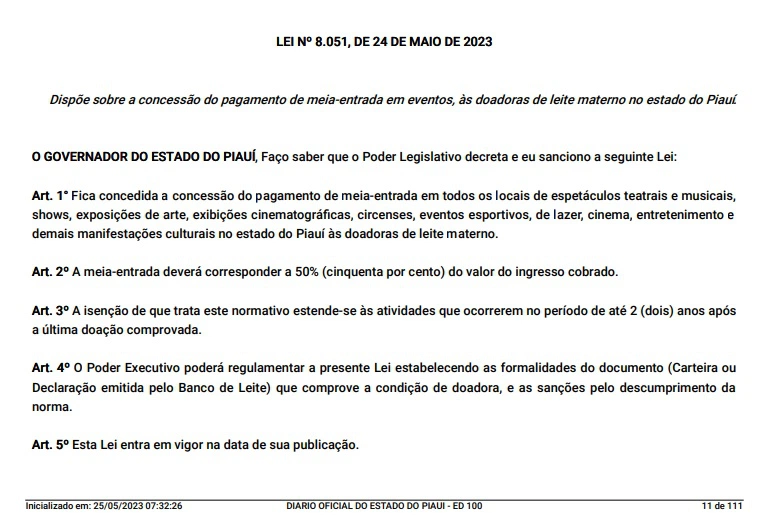 LEI Nº 8.051, DE 24 DE MAIO DE 2023

Dispõe sobre a concessão do pagamento de meia-entrada em eventos, às doadoras de leite materno no estado do Piauí.

O GOVERNADOR DO ESTADO DO PIAUÍ, Faço saber que o Poder Legislativo decreta e eu sanciono a seguinte Lei:

Art. 1° Fica concedida a concessão do pagamento de meia-entrada em todos os locais de espetáculos teatrais e musicais, shows, exposições de arte, exibições cinematográficas, circenses, eventos esportivos, de lazer, cinema, entretenimento e demais manifestações culturais no estado do Piauí às doadoras de leite materno.

Art. 2º A meia-entrada deverá corresponder a 50% (cinquenta por cento) do valor do ingresso cobrado.

Art. 3º A isenção de que trata este normativo estende-se às atividades que ocorrerem no período de até 2 (dois) anos após a última doação comprovada.

Art. 4º O Poder Executivo poderá regulamentar a presente Lei estabelecendo as formalidades do documento (Carteira ou Declaração emitida pelo Banco de Leite) que comprove a condição de doadora, e as sanções pelo descumprimento da norma.

Art. 5º Esta Lei entra em vigor na data de sua publicação.

Inicializado em: 25/05/2023 07:32:26 DIARIO OFICIAL DO ESTADO DO PIAUI - ED 100 11 de 111